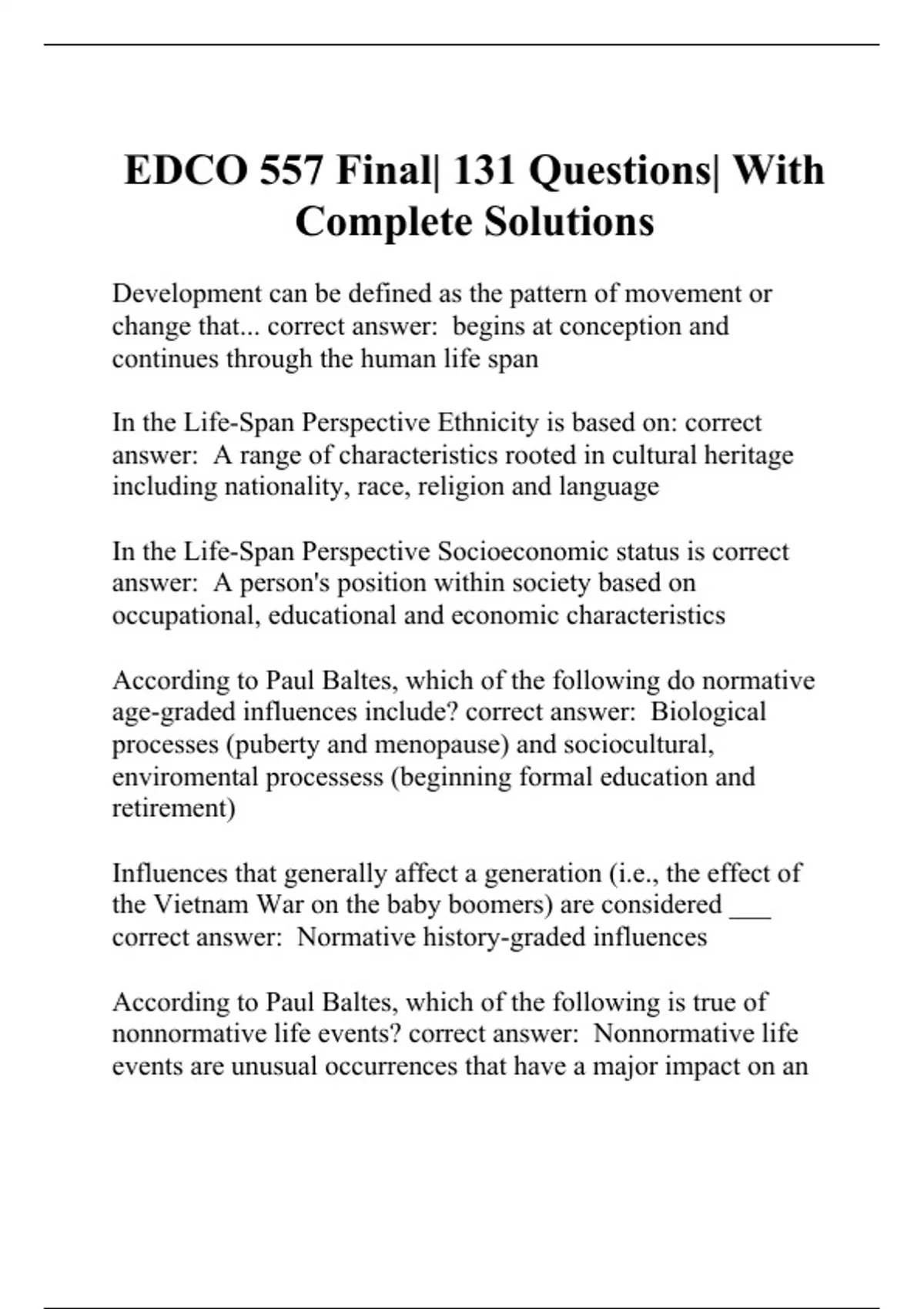 EDCO 557 Final| 131 Questions| With Complete Solutions

Development can be defined as the pattern of movement or change that... correct answer: begins at conception and continues through the human life span

In the Life-Span Perspective Ethnicity is based on: correct answer: A range of characteristics rooted in cultural heritage including nationality, race, religion and language

In the Life-Span Perspective Socioeconomic status is correct answer: A person's position within society based on occupational, educational and economic characteristics

According to Paul Baltes, which of the following do normative age-graded influences include? correct answer: Biological processes (puberty and menopause) and sociocultural, enviromental processess (beginning formal education and retirement)

Influences that generally affect a generation (i.e., the effect of the Vietnam War on the baby boomers) are considered ___ correct answer: Normative history-graded influences

According to Paul Baltes, which of the following is true of nonnormative life events? correct answer: Nonnormative life events are unusual occurrences that have a major impact on an